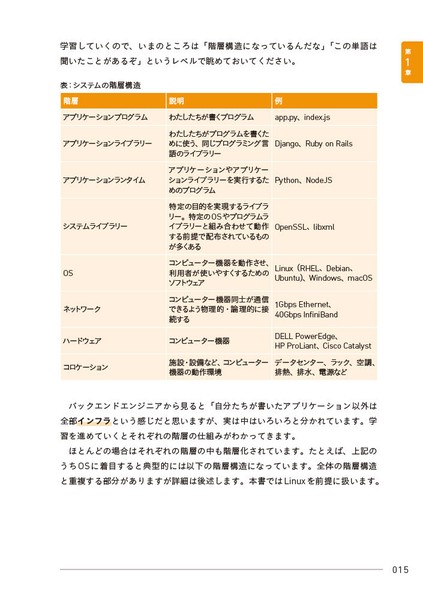 学習していくので、いまのところは「階層構造になっているんだな」「この単語は聞いたことがあるぞ」というレベルで眺めておいてください。

第1章

表：システムの階層構造

| 階層 | 説明 | 例 |
|---|---|---|
| アプリケーションプログラム | わたしたちが書くプログラム | app.py、index.js |
| アプリケーションライブラリー | わたしたちがプログラムを書くために使う、同じプログラミング言語のライブラリー | Django、Ruby on Rails |
| アプリケーションランタイム | アプリケーションやアプリケーションライブラリーを実行するためのプログラム | Python、NodeJS |
| システムライブラリー | 特定の目的を実現するライブラリー。特定のOSやプログラムライブラリーと組み合わせて動作する前提で配布されているものが多くある | OpenSSL、libxml |
| OS | コンピューター機器を動作させ、利用者が使いやすくするためのソフトウェア | Linux（RHEL、Debian、Ubuntu）、Windows、macOS |
| ネットワーク | コンピューター機器同士が通信できるよう物理的・論理的に接続する | 1Gbps Ethernet、40Gbps InfiniBand |
| ハードウェア | コンピューター機器 | DELL PowerEdge、HP ProLiant、Cisco Catalyst |
| コロケーション | 施設・設備など、コンピューター機器の動作環境 | データセンター、ラック、空調、排熱、排水、電源など |

バックエンドエンジニアから見ると「自分たちが書いたアプリケーション以外は全部インフラという感じだと思いますが、実は中はいろいろと分かれています。学習を進めていくとそれぞれの階層の仕組みがわかってきます。

ほとんどの場合はそれぞれの階層の中も階層化されています。たとえば、上記のうちOSに着目すると典型的には以下の階層構造になっています。全体の階層構造と重複する部分がありますが詳細は後述します。本書ではLinuxを前提に扱います。

015